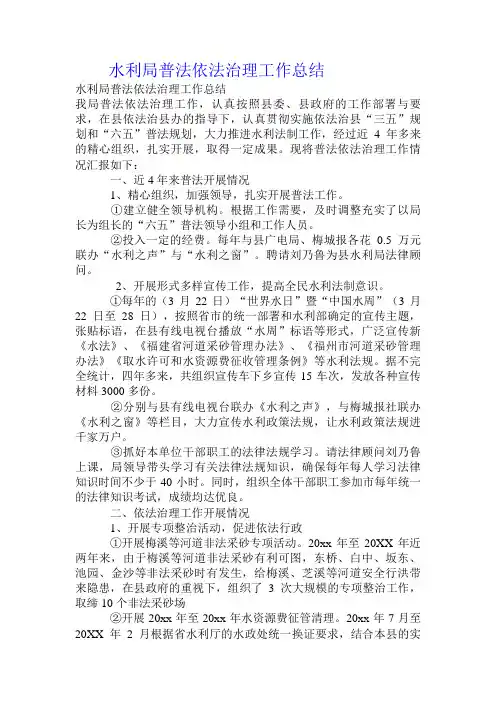 水利局普法依法治理工作总结

水利局普法依法治理工作总结

我局普法依法治理工作，认真按照县委、县政府的工作部署与要求，在县依法治县办的指导下，认真贯彻实施依法治县“三五”规划和“六五”普法规划，大力推进水利法制工作，经过近 4 年多来的精心组织，扎实开展，取得一定成果。现将普法依法治理工作情况汇报如下：

一、近 4 年来普法开展情况

1、精心组织，加强领导，扎实开展普法工作。

①建立健全领导机构。根据工作需要，及时调整充实了以局长为组长的“六五”普法领导小组和工作人员。

②投入一定的经费。每年与县广电局、梅城报各花 0.5 万元联办“水利之声”与“水利之窗”。聘请刘乃鲁为县水利局法律顾问。

2、开展形式多样宣传工作，提高全民水利法制意识。

①每年的（3 月 22 日）“世界水日”暨“中国水周”（3 月 22 日至 28 日），按照省市的统一部署和水利部确定的宣传主题，张贴标语，在县有线电视台播放“水周”标语等形式，广泛宣传新《水法》、《福建省河道采砂管理办法》、《福州市河道采砂管理办法》《取水许可和水资源费征收管理条例》等水利法规。据不完全统计，四年多来，共组织宣传车下乡宣传 15 车次，发放各种宣传材料 3000 多份。

②分别与县有线电视台联办《水利之声》，与梅城报社联办《水利之窗》等栏目，大力宣传水利政策法规，让水利政策法规进千家万户。

③抓好本单位干部职工的法律法规学习。请法律顾问刘乃鲁上课，局领导带头学习有关法律法规知识，确保每年每人学习法律知识时间不少于 40 小时。同时，组织全体干部职工参加市每年统一的法律知识考试，成绩均达优良。

二、依法治理工作开展情况

1、开展专项整治活动，促进依法行政

①开展梅溪等河道非法采砂专项活动。20xx 年至 20XX 年近两年来，由于梅溪等河道非法采砂有利可图，东桥、白中、坂东、池园、金沙等非法采砂时有发生，给梅溪、芝溪等河道安全行洪带来隐患，在县政府的重视下，组织了 3 次大规模的专项整治工作，取缔 10 个非法采砂场

②开展 20xx 年至 20xx 年水资源费征管清理。20xx 年 7 月至 20XX 年 2 月根据省水利厅的水政处统一换证要求，结合本县的实